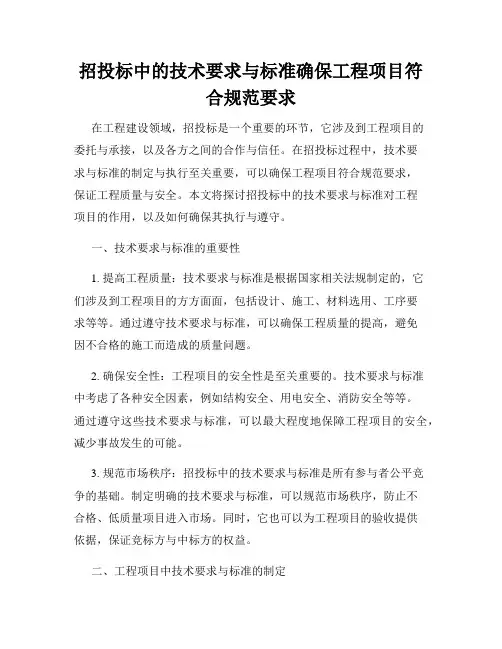 招投标中的技术要求与标准确保工程项目符合规范要求

在工程建设领域，招投标是一个重要的环节，它涉及到工程项目的委托与承接，以及各方之间的合作与信任。在招投标过程中，技术要求与标准的制定与执行至关重要，可以确保工程项目符合规范要求，保证工程质量与安全。本文将探讨招投标中的技术要求与标准对工程项目的作用，以及如何确保其执行与遵守。

一、技术要求与标准的重要性

1. 提高工程质量：技术要求与标准是根据国家相关法规制定的，它们涉及到工程项目的方方面面，包括设计、施工、材料选用、工序要求等等。通过遵守技术要求与标准，可以确保工程质量的提高，避免因不合格的施工而造成的质量问题。

2. 确保安全性：工程项目的安全性是至关重要的。技术要求与标准中考虑了各种安全因素，例如结构安全、用电安全、消防安全等等。通过遵守这些技术要求与标准，可以最大程度地保障工程项目的安全，减少事故发生的可能。

3. 规范市场秩序：招投标中的技术要求与标准是所有参与者公平竞争的基础。制定明确的技术要求与标准，可以规范市场秩序，防止不合格、低质量项目进入市场。同时，它也可以为工程项目的验收提供依据，保证竞标方与中标方的权益。

二、工程项目中技术要求与标准的制定